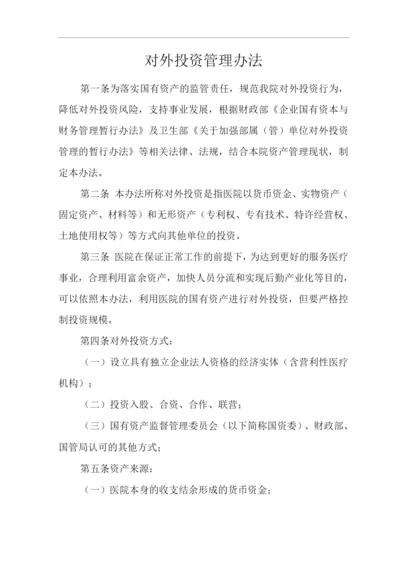 对外投资管理办法

第一条为落实国有资产的监管责任，规范我院对外投资行为，降低对外投资风险，支持事业发展，根据财政部《企业国有资本与财务管理暂行办法》及卫生部《关于加强部属（管）单位对外投资管理的暂行办法》等相关法律、法规，结合本院资产管理现状，制定本办法。

第二条 本办法所称对外投资是指医院以货币资金、实物资产（固定资产、材料等）和无形资产（专利权、专有技术、特许经营权、土地使用权等）等方式向其他单位的投资。

第三条 医院在保证正常工作的前提下，为达到更好的服务医疗事业，合理利用富余资产，加快人员分流和实现后勤产业化等目的，可以依照本办法，利用医院的国有资产进行对外投资，但要严格控制投资规模。

第四条对外投资方式：

（一）设立具有独立企业法人资格的经济实体（含营利性医疗机构）；

（二）投资入股、合资、合作、联营；

（三）国有资产监督管理委员会（以下简称国资委）、财政部、国管局认可的其他方式；

第五条资产来源：

（一）医院本身的收支结余形成的货币资金；